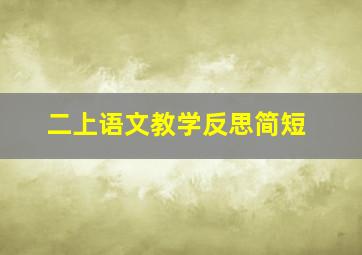 二上语文教学反思简短